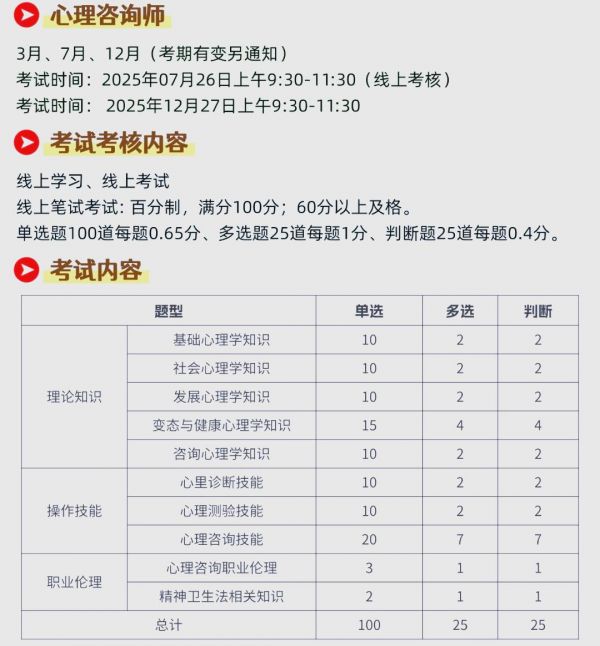 心理咨询师

3月、7月、12月（考期有变另通知）
考试时间：2025年07月26日上午9:30-11:30（线上考核）
考试时间： 2025年12月27日上午9:30-11:30

考试考核内容

线上学习、线上考试
线上笔试考试：百分制，满分100分；60分以上及格。
单选题100道每题0.65分、多选题25道每题1分、判断题25道每题0.4分。

考试内容

| 题型 | | 单选 | 多选 | 判断 |
|---|---|---|---|---|
| 理论知识 | 基础心理学知识 | 10 | 2 | 2 |
| | 社会心理学知识 | 10 | 2 | 2 |
| | 发展心理学知识 | 10 | 2 | 2 |
| | 变态与健康心理学知识 | 15 | 4 | 4 |
| | 咨询心理学知识 | 10 | 2 | 2 |
| 操作技能 | 心里诊断技能 | 10 | 2 | 2 |
| | 心理测验技能 | 10 | 2 | 2 |
| | 心理咨询技能 | 20 | 7 | 7 |
| 职业伦理 | 心理咨询职业伦理 | 3 | 1 | 1 |
| | 精神卫生法相关知识 | 2 | 1 | 1 |
| 总计 | | 100 | 25 | 25 |